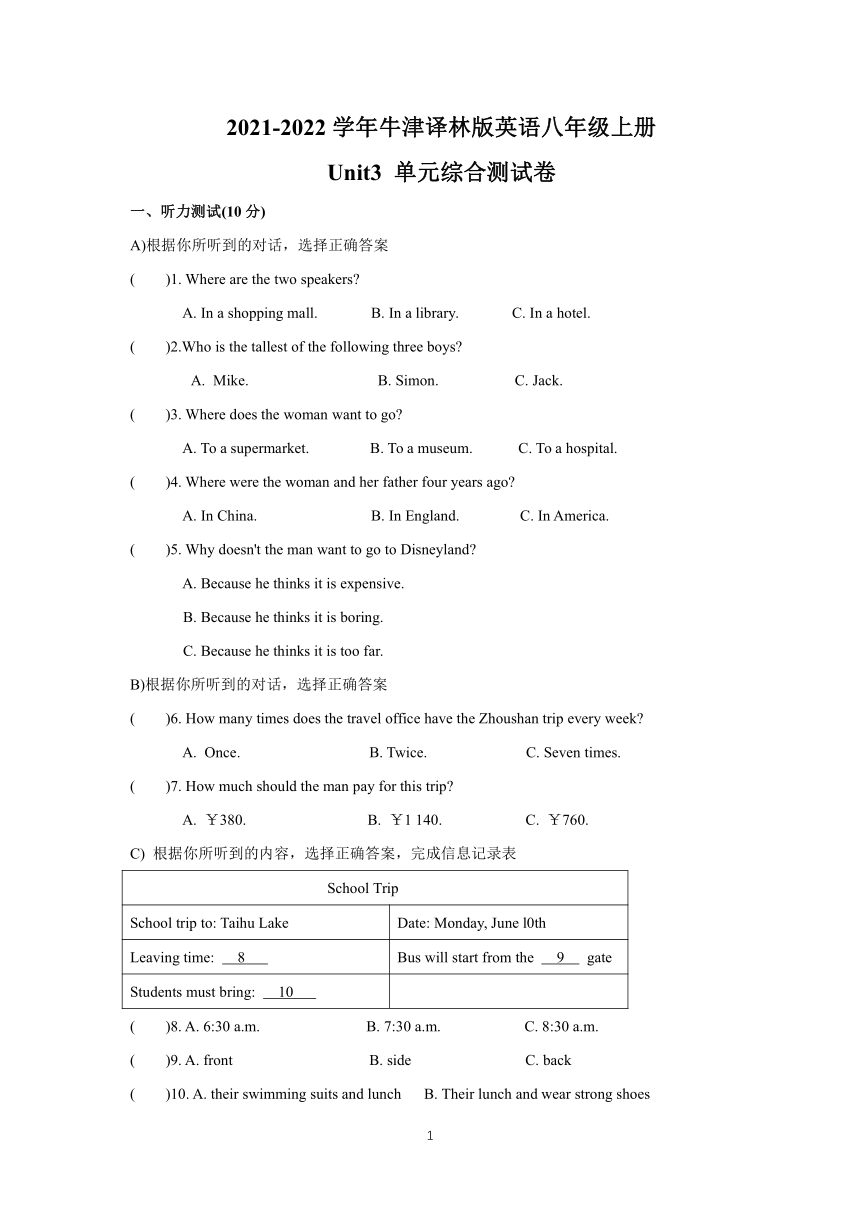 2021-2022 学年牛津译林版英语八年级上册

Unit3 单元综合测试卷

一、听力测试(10 分)

A)根据你所听到的对话，选择正确答案

( )1. Where are the two speakers?

A. In a shopping mall. B. In a library. C. In a hotel.

( )2.Who is the tallest of the following three boys?

A. Mike. B. Simon. C. Jack.

( )3. Where does the woman want to go?

A. To a supermarket. B. To a museum. C. To a hospital.

( )4. Where were the woman and her father four years ago?

A. In China. B. In England. C. In America.

( )5. Why doesn't the man want to go to Disneyland?

A. Because he thinks it is expensive.

B. Because he thinks it is boring.

C. Because he thinks it is too far.

B)根据你所听到的对话，选择正确答案

( )6. How many times does the travel office have the Zhoushan trip every week?

A. Once. B. Twice. C. Seven times.

( )7. How much should the man pay for this trip?

A. ￥380. B. ￥1 140. C. ￥760.

C) 根据你所听到的内容，选择正确答案，完成信息记录表

| School Trip | |
|---|---|
| School trip to: Taihu Lake | Date: Monday, June l0th |
| Leaving time: 8 | Bus will start from the 9 gate |
| Students must bring: 10 | |

( )8. A. 6:30 a.m. B. 7:30 a.m. C. 8:30 a.m.

( )9. A. front B. side C. back

( )10. A. their swimming suits and lunch B. Their lunch and wear strong shoes

1